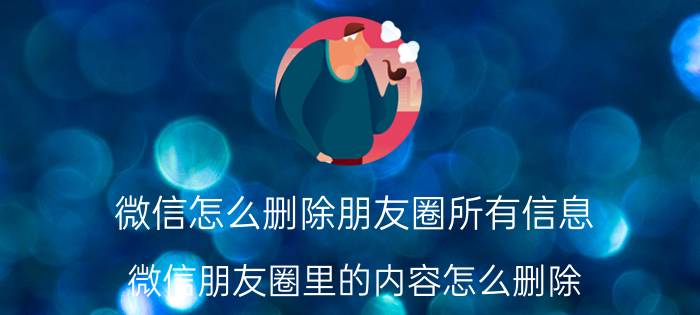 微信怎么删除朋友圈所有信息

微信朋友圈里的内容怎么删除